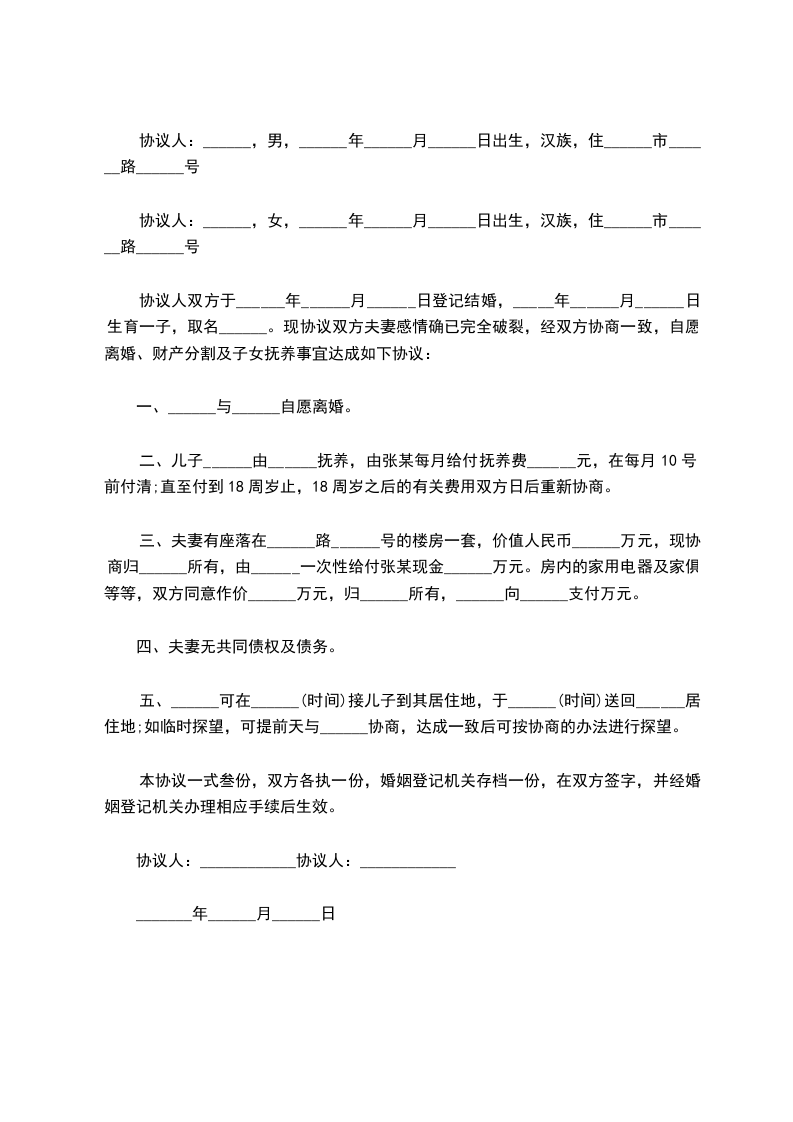 协议人：______，男，______年______月______日出生，汉族，住______市______路______号

协议人：______，女，______年______月______日出生，汉族，住______市______路______号

协议人双方于______年______月______日登记结婚，______年______月______日生育一子，取名______。现协议双方夫妻感情确已完全破裂，经双方协商一致，自愿离婚、财产分割及子女抚养事宜达成如下协议：

一、______与______自愿离婚。

二、儿子______由______抚养，由张某每月给付抚养费______元，在每月 10 号前付清;直至付到 18 周岁止，18 周岁之后的有关费用双方日后重新协商。

三、夫妻有座落在______路______号的楼房一套，价值人民币______万元，现协商归______所有，由______一次性给付张某现金______万元。房内的家用电器及家俱等等，双方同意作价______万元，归______所有，______向______支付万元。

四、夫妻无共同债权及债务。

五、______可在______(时间)接儿子到其居住地，于______(时间)送回______居住地;如临时探望，可提前天与______协商，达成一致后可按协商的办法进行探望。

本协议一式叁份，双方各执一份，婚姻登记机关存档一份，在双方签字，并经婚姻登记机关办理相应手续后生效。

协议人：____________协议人：____________

_______年______月______日